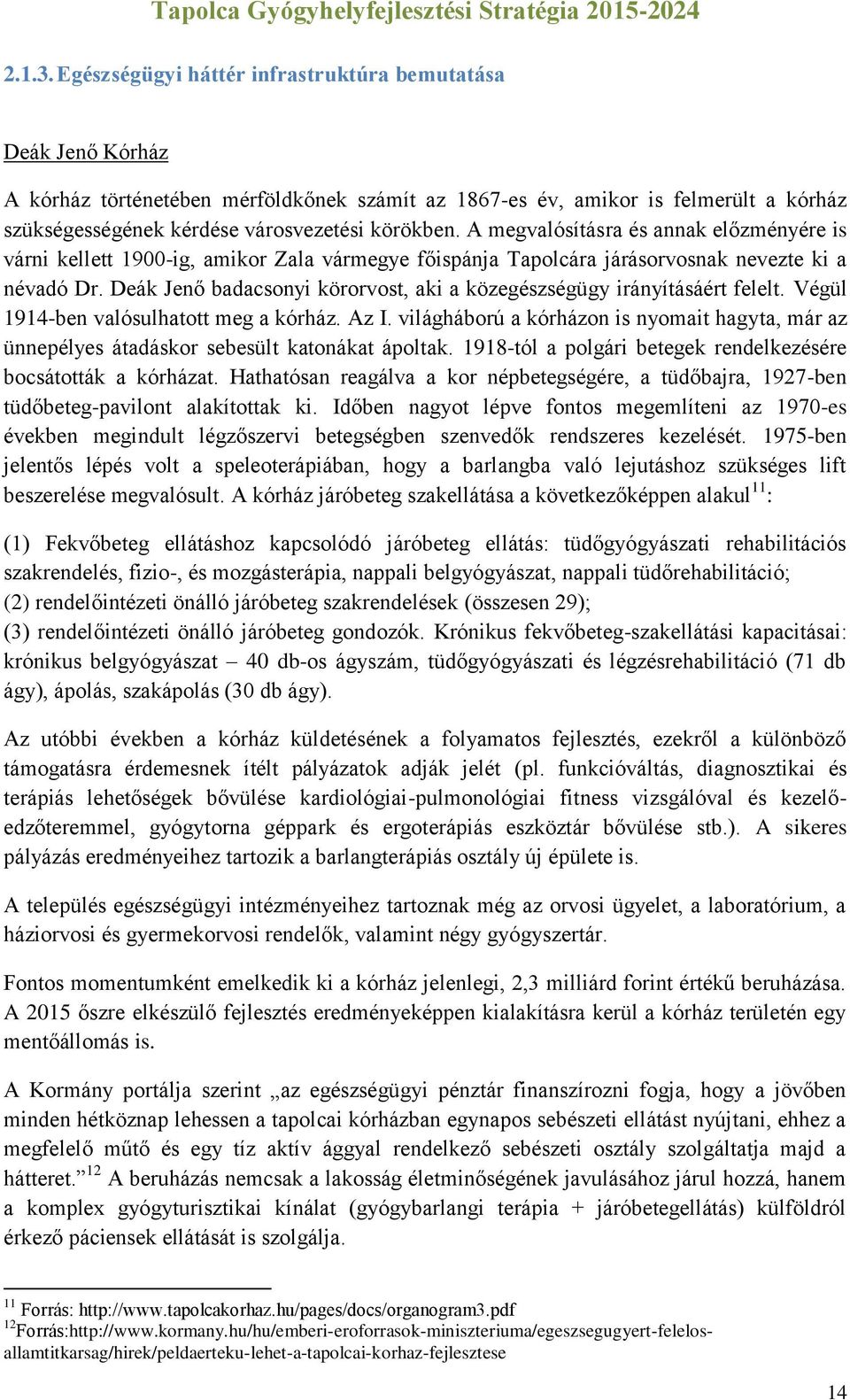 Tapolca Gyógyhelyfejlesztési Stratégia 2015-2024

2.1.3. Egészségügyi háttér infrastruktúra bemutatása

Deák Jenő Kórház

A kórház történetében mérföldkőnek számít az 1867-es év, amikor is felmerült a kórház szükségességének kérdése városvezetési körökben. A megvalósításra és annak előzményére is várni kellett 1900-ig, amikor Zala vármegye főispánja Tapolcára járásorvosnak nevezte ki a névadó Dr. Deák Jenő badacsonyi körorvost, aki a közegészségügy irányításáért felelt. Végül 1914-ben valósulhatott meg a kórház. Az I. világháború a kórházon is nyomait hagyta, már az ünnepélyes átadáskor sebesült katonákat ápoltak. 1918-tól a polgári betegek rendelkezésére bocsátották a kórházat. Hathatósan reagálva a kor népbetegségére, a tüdőbajra, 1927-ben tüdőbeteg-pavilont alakítottak ki. Időben nagyot lépve fontos megemlíteni az 1970-es években megindult légzőszervi betegségben szenvedők rendszeres kezelését. 1975-ben jelentős lépés volt a speleoterápiában, hogy a barlangba való lejutáshoz szükséges lift beszerelése megvalósult. A kórház járóbeteg szakellátása a következőképpen alakul$^{11}$:

(1) Fekvőbeteg ellátáshoz kapcsolódó járóbeteg ellátás: tüdőgyógyászati rehabilitációs szakrendelés, fizio-, és mozgásterápia, nappali belgyógyászat, nappali tüdőrehabilitáció;
(2) rendelőintézeti önálló járóbeteg szakrendelések (összesen 29);
(3) rendelőintézeti önálló járóbeteg gondozók. Krónikus fekvőbeteg-szakellátási kapacitásai: krónikus belgyógyászat – 40 db-os ágyszám, tüdőgyógyászati és légzésrehabilitáció (71 db ágy), ápolás, szakápolás (30 db ágy).

Az utóbbi években a kórház küldetésének a folyamatos fejlesztés, ezekről a különböző támogatásra érdemesnek ítélt pályázatok adják jelét (pl. funkcióváltás, diagnosztikai és terápiás lehetőségek bővülése kardiológiai-pulmonológiai fitness vizsgálóval és kezelő-edzőteremmel, gyógytorna géppark és ergoterápiás eszköztár bővülése stb.). A sikeres pályázás eredményeihez tartozik a barlangterápiás osztály új épülete is.

A település egészségügyi intézményeihez tartoznak még az orvosi ügyelet, a laboratórium, a háziorvosi és gyermekorvosi rendelők, valamint négy gyógyszertár.

Fontos momentumként emelkedik ki a kórház jelenlegi, 2,3 milliárd forint értékű beruházása. A 2015 őszre elkészülő fejlesztés eredményeképpen kialakításra kerül a kórház területén egy mentőállomás is.

A Kormány portálja szerint „az egészségügyi pénztár finanszírozni fogja, hogy a jövőben minden hétköznap lehessen a tapolcai kórházban egynapos sebészeti ellátást nyújtani, ehhez a megfelelő műtő és egy tíz aktív ággyal rendelkező sebészeti osztály szolgáltatja majd a hátteret.”$^{12}$ A beruházás nemcsak a lakosság életminőségének javulásához járul hozzá, hanem a komplex gyógyturisztikai kínálat (gyógybarlangi terápia + járóbetegellátás) külföldről érkező páciensek ellátását is szolgálja.

$^{11}$ Forrás: http://www.tapolcakorhaz.hu/pages/docs/organogram3.pdf
$^{12}$Forrás:http://www.kormany.hu/hu/emberi-eroforrasok-miniszteriuma/egeszsegugyert-felelos-allamtitkarsag/hirek/peldaerteku-lehet-a-tapolcai-korhaz-fejlesztese

14